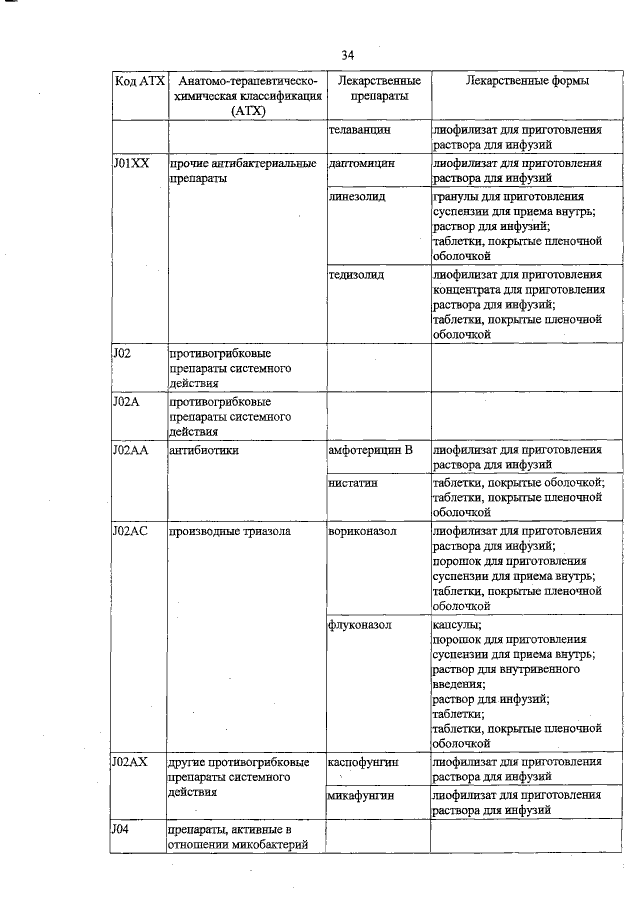 34

| Код АТХ | Анатомо-терапевтическо-химическая классификация (АТХ) | Лекарственные препараты | Лекарственные формы |
|---|---|---|---|
| | | телаванцин | лиофилизат для приготовления раствора для инфузий |
| J01XX | прочие антибактериальные препараты | даптомицин | лиофилизат для приготовления раствора для инфузий |
| | | линезолид | гранулы для приготовления суспензии для приема внутрь; раствор для инфузий; таблетки, покрытые пленочной оболочкой |
| | | тедизолид | лиофилизат для приготовления концентрата для приготовления раствора для инфузий; таблетки, покрытые пленочной оболочкой |
| J02 | противогрибковые препараты системного действия | | |
| J02A | противогрибковые препараты системного действия | | |
| J02AA | антибиотики | амфотерицин В | лиофилизат для приготовления раствора для инфузий |
| | | нистатин | таблетки, покрытые оболочкой; таблетки, покрытые пленочной оболочкой |
| J02AC | производные триазола | вориконазол | лиофилизат для приготовления раствора для инфузий; порошок для приготовления суспензии для приема внутрь; таблетки, покрытые пленочной оболочкой |
| | | флуконазол | капсулы; порошок для приготовления суспензии для приема внутрь; раствор для внутривенного введения; раствор для инфузий; таблетки; таблетки, покрытые пленочной оболочкой |
| J02AX | другие противогрибковые препараты системного действия | каспофунгин | лиофилизат для приготовления раствора для инфузий |
| | | микафунгин | лиофилизат для приготовления раствора для инфузий |
| J04 | препараты, активные в отношении микобактерий | | |